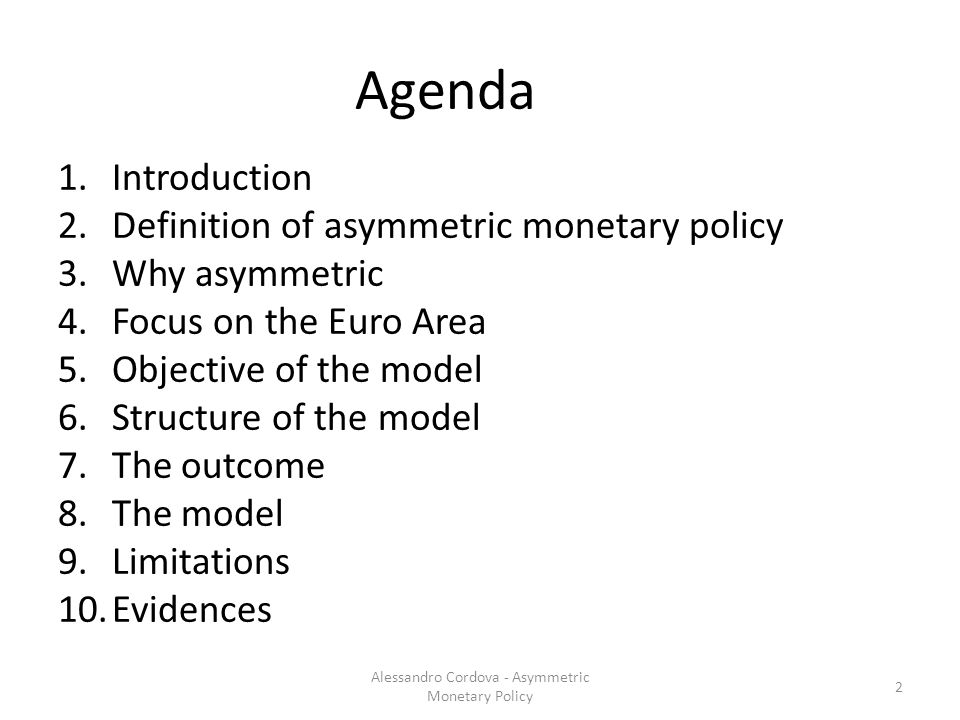 Agenda

1. Introduction
2. Definition of asymmetric monetary policy
3. Why asymmetric
4. Focus on the Euro Area
5. Objective of the model
6. Structure of the model
7. The outcome
8. The model
9. Limitations
10. Evidences

Alessandro Cordova - Asymmetric Monetary Policy

2